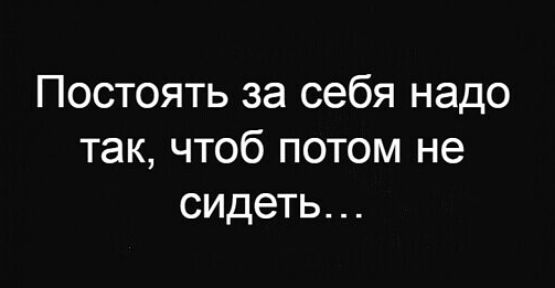 Постоять за себя надо так, чтоб потом не сидеть…